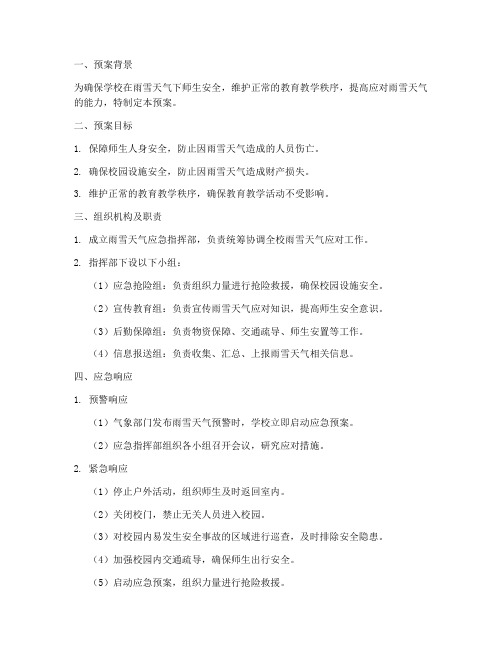 一、预案背景

为确保学校在雨雪天气下师生安全，维护正常的教育教学秩序，提高应对雨雪天气的能力，特制定本预案。

二、预案目标

1. 保障师生人身安全，防止因雨雪天气造成的人员伤亡。

2. 确保校园设施安全，防止因雨雪天气造成财产损失。

3. 维护正常的教育教学秩序，确保教育教学活动不受影响。

三、组织机构及职责

1. 成立雨雪天气应急指挥部，负责统筹协调全校雨雪天气应对工作。

2. 指挥部下设以下小组：

（1）应急抢险组：负责组织力量进行抢险救援，确保校园设施安全。

（2）宣传教育组：负责宣传雨雪天气应对知识，提高师生安全意识。

（3）后勤保障组：负责物资保障、交通疏导、师生安置等工作。

（4）信息报送组：负责收集、汇总、上报雨雪天气相关信息。

四、应急响应

1. 预警响应

（1）气象部门发布雨雪天气预警时，学校立即启动应急预案。

（2）应急指挥部组织各小组召开会议，研究应对措施。

2. 紧急响应

（1）停止户外活动，组织师生及时返回室内。

（2）关闭校门，禁止无关人员进入校园。

（3）对校园内易发生安全事故的区域进行巡查，及时排除安全隐患。

（4）加强校园内交通疏导，确保师生出行安全。

（5）启动应急预案，组织力量进行抢险救援。